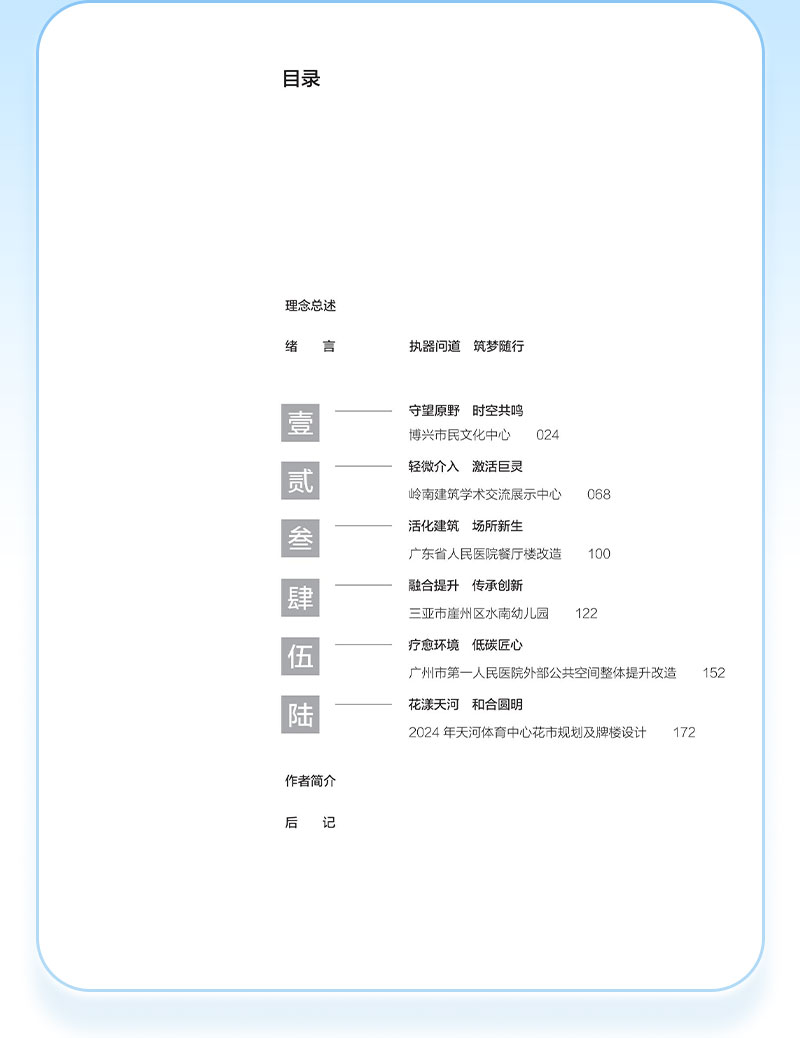 目录

理念总述

绪　言　　执器问道　筑梦随行

壹　守望原野　时空共鸣
博兴市民文化中心　024

贰　轻微介入　激活巨灵
岭南建筑学术交流展示中心　068

叁　活化建筑　场所新生
广东省人民医院餐厅楼改造　100

肆　融合提升　传承创新
三亚市崖州区水南幼儿园　122

伍　疗愈环境　低碳匠心
广州市第一人民医院外部公共空间整体提升改造　152

陆　花漾天河　和合圆明
2024 年天河体育中心花市规划及牌楼设计　172

作者简介

后　记